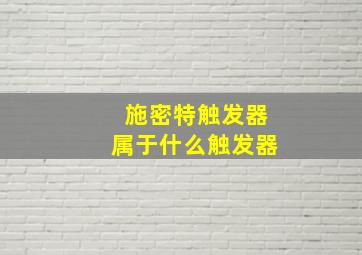 施密特触发器
属于什么触发器